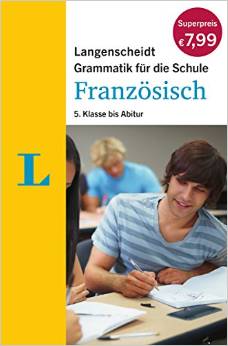 Superpreis
€7,99

Langenscheidt
Grammatik für die Schule
Französisch
5. Klasse bis Abitur

L